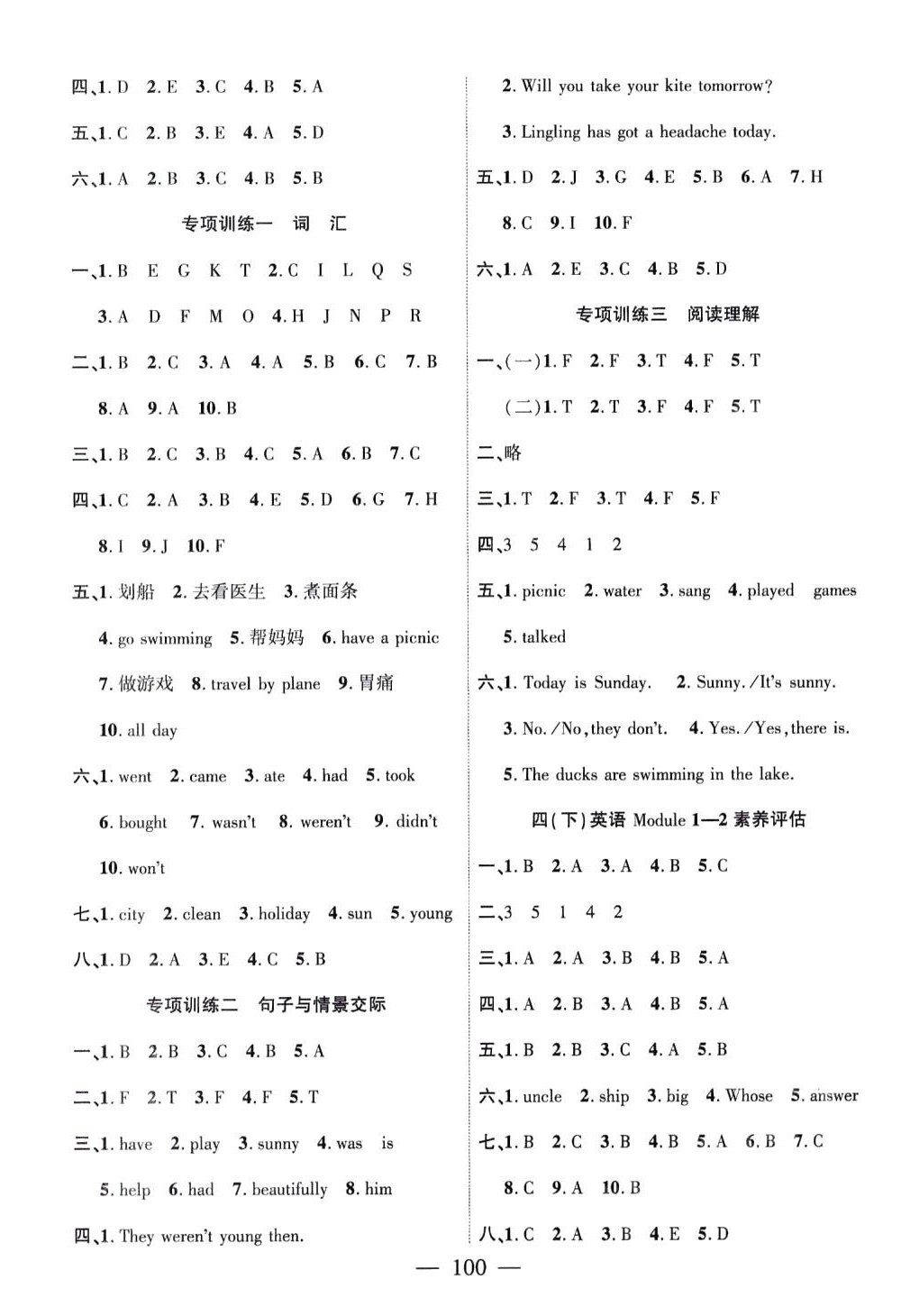 四、1. D 2. E 3. C 4. B 5. A

五、1. C 2. B 3. E 4. A 5. D

六、1. A 2. B 3. C 4. B 5. B

专项训练一 词 汇

一、1. B E G K T 2. C I L Q S

3. A D F M O 4. H J N P R

二、1. B 2. C 3. A 4. A 5. B 6. C 7. B

8. A 9. A 10. B

三、1. B 2. C 3. B 4. C 5. A 6. B 7. C

四、1. C 2. A 3. B 4. E 5. D 6. G 7. H

8. I 9. J 10. F

五、1. 划船 2. 去看医生 3. 煮面条

4. go swimming 5. 帮妈妈 6. have a picnic

7. 做游戏 8. travel by plane 9. 胃痛

10. all day

六、1. went 2. came 3. ate 4. had 5. took

6. bought 7. wasn't 8. weren't 9. didn't

10. won't

七、1. city 2. clean 3. holiday 4. sun 5. young

八、1. D 2. A 3. E 4. C 5. B

专项训练二 句子与情景交际

一、1. B 2. B 3. C 4. B 5. A

二、1. F 2. T 3. F 4. F 5. T

三、1. have 2. play 3. sunny 4. was is

5. help 6. had 7. beautifully 8. him

四、1. They weren't young then.

2. Will you take your kite tomorrow?

3. Lingling has got a headache today.

五、1. D 2. J 3. G 4. E 5. B 6. A 7. H

8. C 9. I 10. F

六、1. A 2. E 3. C 4. B 5. D

专项训练三 阅读理解

一、(一)1. F 2. F 3. T 4. F 5. T

(二)1. T 2. T 3. F 4. F 5. T

二、略

三、1. T 2. F 3. T 4. F 5. F

四、3 5 4 1 2

五、1. picnic 2. water 3. sang 4. played games

5. talked

六、1. Today is Sunday. 2. Sunny. /It's sunny.

3. No. /No, they don't. 4. Yes. /Yes, there is.

5. The ducks are swimming in the lake.

四(下)英语 Module 1—2 素养评估

一、1. B 2. A 3. A 4. B 5. C

二、3 5 1 4 2

三、1. A 2. A 3. B 4. B 5. A

四、1. A 2. B 3. A 4. B 5. A

五、1. B 2. B 3. C 4. A 5. B

六、1. uncle 2. ship 3. big 4. Whose 5. answer

七、1. B 2. C 3. B 4. B 5. A 6. B 7. C

8. C 9. A 10. B

八、1. C 2. A 3. B 4. E 5. D

— 100 —